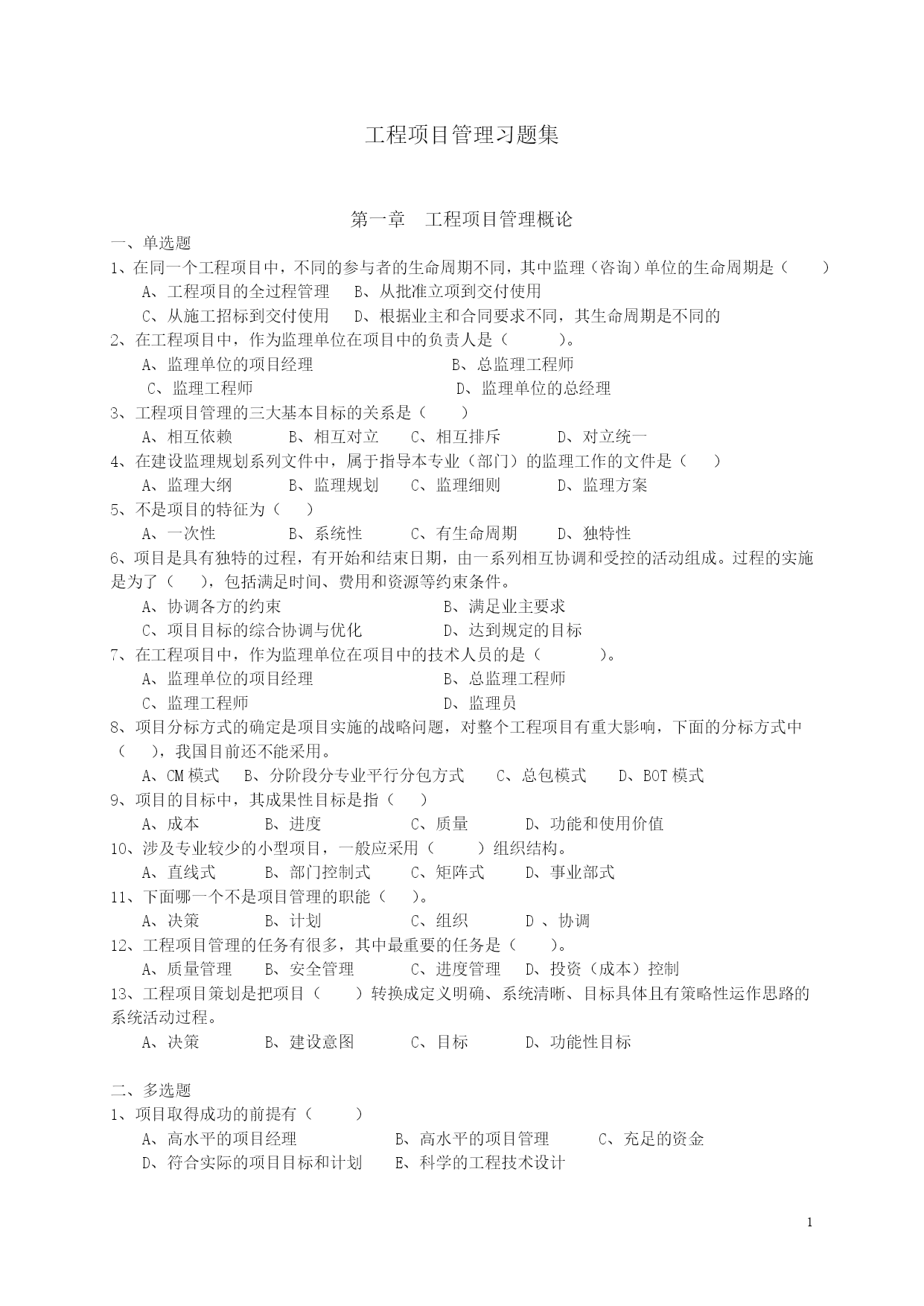 工程项目管理习题集

第一章　工程项目管理概论

一、单选题

1、在同一个工程项目中，不同的参与者的生命周期不同，其中监理（咨询）单位的生命周期是（　　）

A、工程项目的全过程管理　B、从批准立项到交付使用

C、从施工招标到交付使用　D、根据业主和合同要求不同，其生命周期是不同的

2、在工程项目中，作为监理单位在项目中的负责人是（　　）。

A、监理单位的项目经理　B、总监理工程师

C、监理工程师　D、监理单位的总经理

3、工程项目管理的三大基本目标的关系是（　　）

A、相互依赖　B、相互对立　C、相互排斥　D、对立统一

4、在建设监理规划系列文件中，属于指导本专业（部门）的监理工作的文件是（　　）

A、监理大纲　B、监理规划　C、监理细则　D、监理方案

5、不是项目的特征为（　　）

A、一次性　B、系统性　C、有生命周期　D、独特性

6、项目是具有独特的过程，有开始和结束日期，由一系列相互协调和受控的活动组成。过程的实施是为了（　　），包括满足时间、费用和资源等约束条件。

A、协调各方的约束　B、满足业主要求

C、项目目标的综合协调与优化　D、达到规定的目标

7、在工程项目中，作为监理单位在项目中的技术人员的是（　　）。

A、监理单位的项目经理　B、总监理工程师

C、监理工程师　D、监理员

8、项目分标方式的确定是项目实施的战略问题，对整个工程项目有重大影响，下面的分标方式中（　　），我国目前还不能采用。

A、CM 模式　B、分阶段分专业平行分包方式　C、总包模式　D、BOT 模式

9、项目的目标中，其成果性目标是指（　　）

A、成本　B、进度　C、质量　D、功能和使用价值

10、涉及专业较少的小型项目，一般应采用（　　）组织结构。

A、直线式　B、部门控制式　C、矩阵式　D、事业部式

11、下面哪一个不是项目管理的职能（　　）。

A、决策　B、计划　C、组织　D 、协调

12、工程项目管理的任务有很多，其中最重要的任务是（　　）。

A、质量管理　B、安全管理　C、进度管理　D、投资（成本）控制

13、工程项目策划是把项目（　　）转换成定义明确、系统清晰、目标具体且有策略性运作思路的系统活动过程。

A、决策　B、建设意图　C、目标　D、功能性目标

二、多选题

1、项目取得成功的前提有（　　）

A、高水平的项目经理　B、高水平的项目管理　C、充足的资金

D、符合实际的项目目标和计划　E、科学的工程技术设计

1